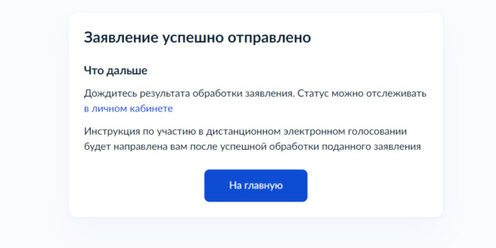 Заявление успешно отправлено

Что дальше

Дождитесь результата обработки заявления. Статус можно отслеживать в личном кабинете

Инструкция по участию в дистанционном электронном голосовании будет направлена вам после успешной обработки поданного заявления

На главную